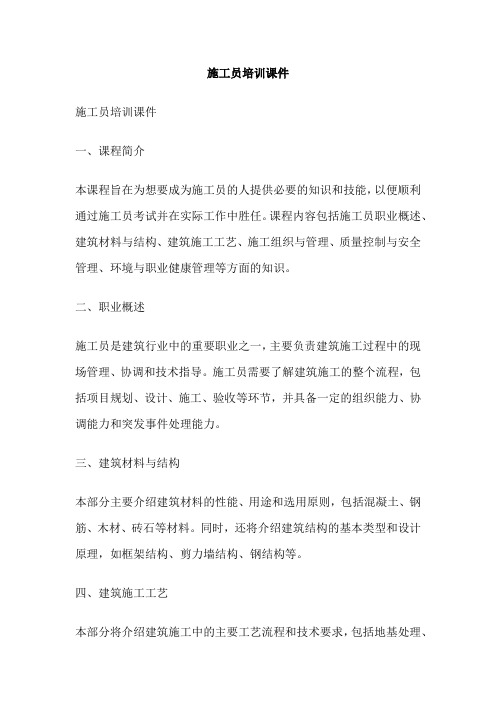 施工员培训课件

施工员培训课件

一、课程简介

本课程旨在为想要成为施工员的人提供必要的知识和技能，以便顺利通过施工员考试并在实际工作中胜任。课程内容包括施工员职业概述、建筑材料与结构、建筑施工工艺、施工组织与管理、质量控制与安全管理、环境与职业健康管理等方面的知识。

二、职业概述

施工员是建筑行业中的重要职业之一，主要负责建筑施工过程中的现场管理、协调和技术指导。施工员需要了解建筑施工的整个流程，包括项目规划、设计、施工、验收等环节，并具备一定的组织能力、协调能力和突发事件处理能力。

三、建筑材料与结构

本部分主要介绍建筑材料的性能、用途和选用原则，包括混凝土、钢筋、木材、砖石等材料。同时，还将介绍建筑结构的基本类型和设计原理，如框架结构、剪力墙结构、钢结构等。

四、建筑施工工艺

本部分将介绍建筑施工中的主要工艺流程和技术要求，包括地基处理、